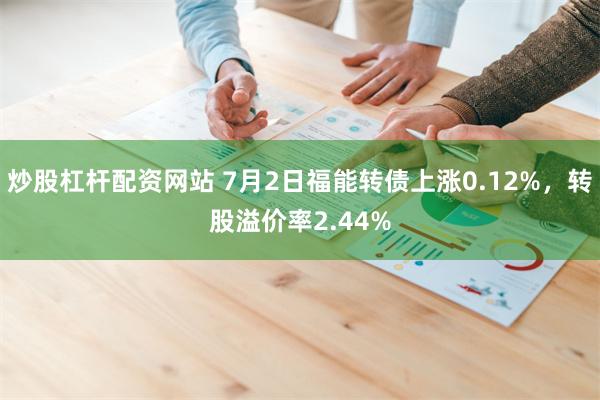 炒股杠杆配资网站 7月2日福能转债上涨0.12%，转股溢价率2.44%